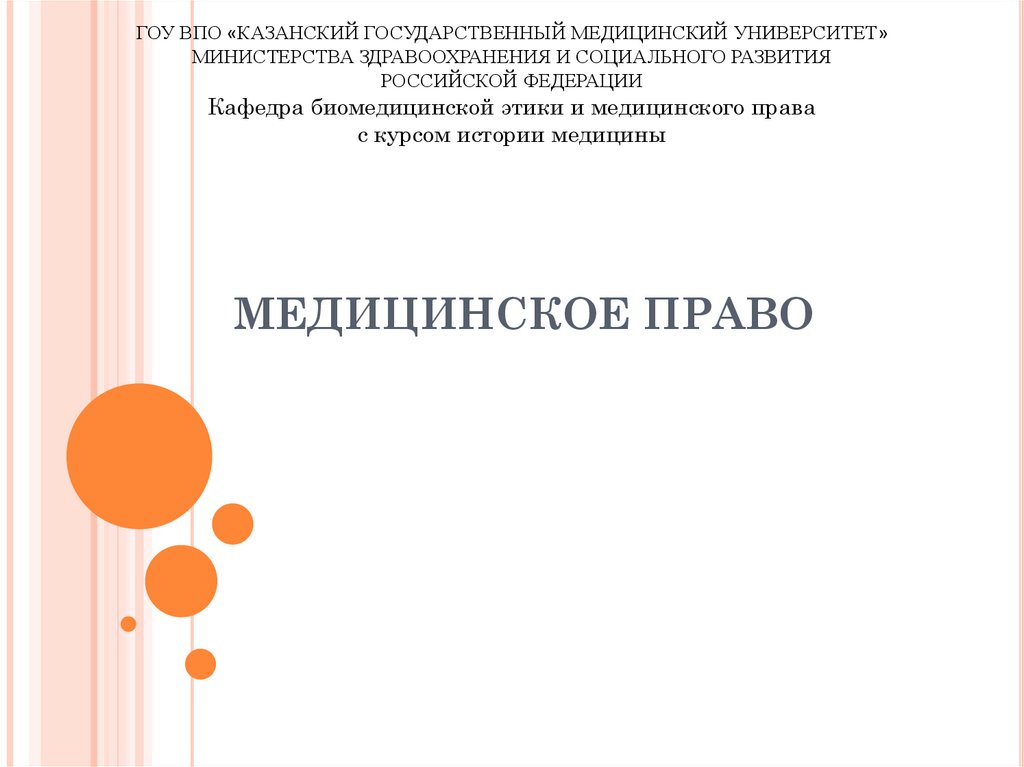 ГОУ ВПО «КАЗАНСКИЙ ГОСУДАРСТВЕННЫЙ МЕДИЦИНСКИЙ УНИВЕРСИТЕТ» МИНИСТЕРСТВА ЗДРАВООХРАНЕНИЯ И СОЦИАЛЬНОГО РАЗВИТИЯ РОССИЙСКОЙ ФЕДЕРАЦИИ
Кафедра биомедицинской этики и медицинского права с курсом истории медицины

МЕДИЦИНСКОЕ ПРАВО